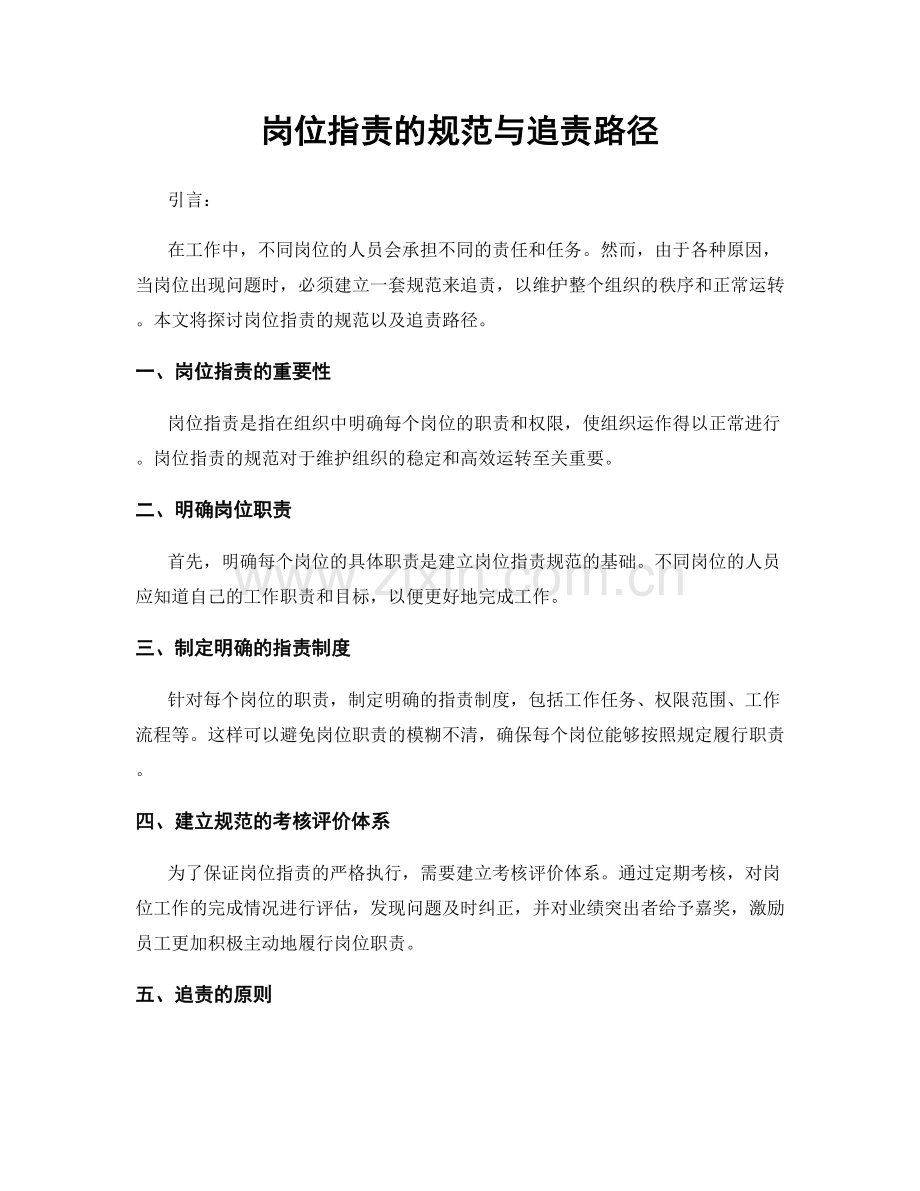 岗位指责的规范与追责路径

引言：

在工作中，不同岗位的人员会承担不同的责任和任务。然而，由于各种原因，当岗位出现问题时，必须建立一套规范来追责，以维护整个组织的秩序和正常运转。本文将探讨岗位指责的规范以及追责路径。

一、岗位指责的重要性

岗位指责是指在组织中明确每个岗位的职责和权限，使组织运作得以正常进行。岗位指责的规范对于维护组织的稳定和高效运转至关重要。

二、明确岗位职责

首先，明确每个岗位的具体职责是建立岗位指责规范的基础。不同岗位的人员应知道自己的工作职责和目标，以便更好地完成工作。

三、制定明确的指责制度

针对每个岗位的职责，制定明确的指责制度，包括工作任务、权限范围、工作流程等。这样可以避免岗位职责的模糊不清，确保每个岗位能够按照规定履行职责。

四、建立规范的考核评价体系

为了保证岗位指责的严格执行，需要建立考核评价体系。通过定期考核，对岗位工作的完成情况进行评估，发现问题及时纠正，并对业绩突出者给予嘉奖，激励员工更加积极主动地履行岗位职责。

五、追责的原则

www.zixin.com.cn